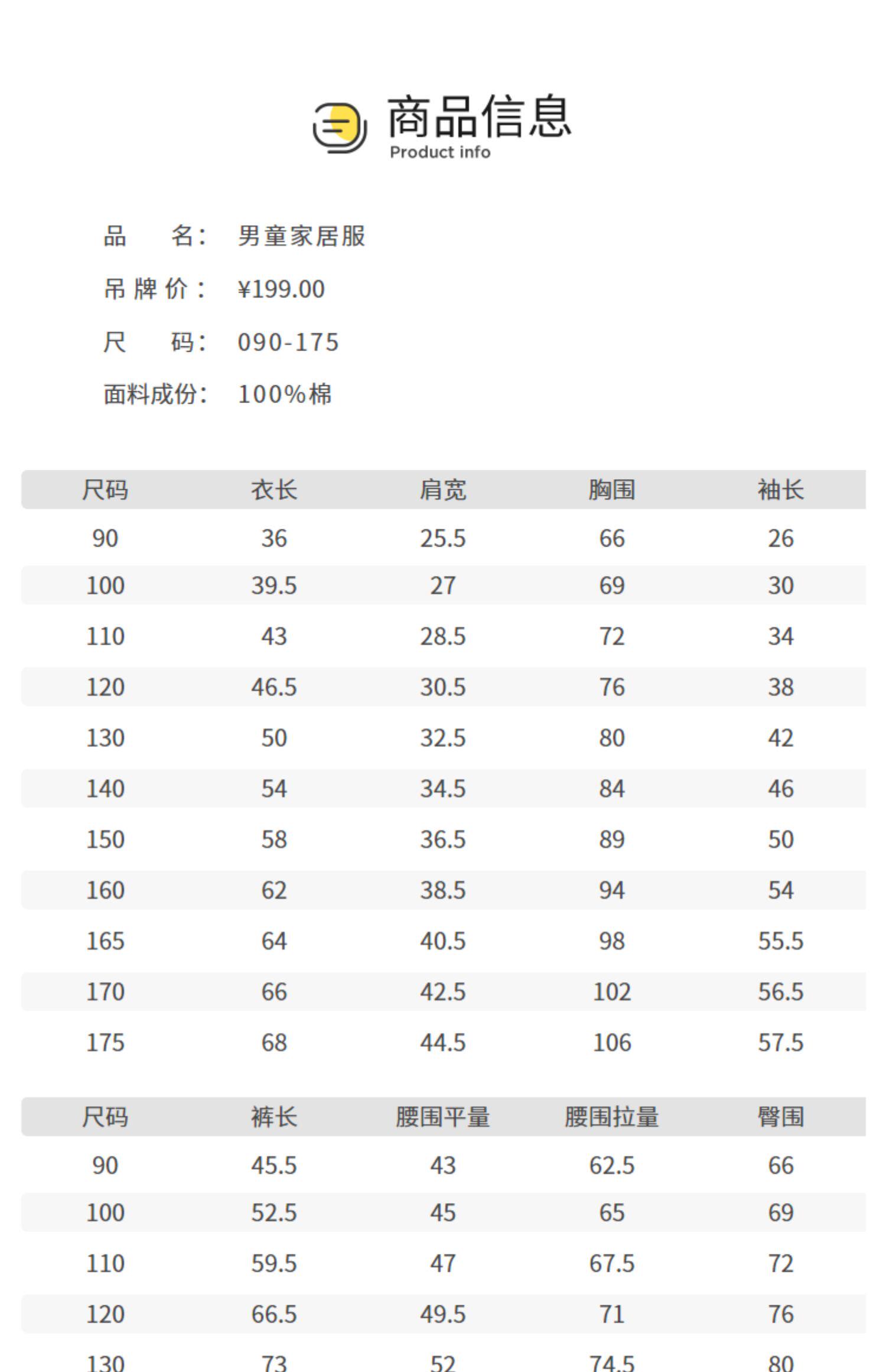 商品信息
Product info

品　　名：　男童家居服
吊 牌 价：　¥199.00
尺　　码：　090-175
面料成份：　100%棉

| 尺码 | 衣长 | 肩宽 | 胸围 | 袖长 |
|---|---|---|---|---|
| 90 | 36 | 25.5 | 66 | 26 |
| 100 | 39.5 | 27 | 69 | 30 |
| 110 | 43 | 28.5 | 72 | 34 |
| 120 | 46.5 | 30.5 | 76 | 38 |
| 130 | 50 | 32.5 | 80 | 42 |
| 140 | 54 | 34.5 | 84 | 46 |
| 150 | 58 | 36.5 | 89 | 50 |
| 160 | 62 | 38.5 | 94 | 54 |
| 165 | 64 | 40.5 | 98 | 55.5 |
| 170 | 66 | 42.5 | 102 | 56.5 |
| 175 | 68 | 44.5 | 106 | 57.5 |

| 尺码 | 裤长 | 腰围平量 | 腰围拉量 | 臀围 |
|---|---|---|---|---|
| 90 | 45.5 | 43 | 62.5 | 66 |
| 100 | 52.5 | 45 | 65 | 69 |
| 110 | 59.5 | 47 | 67.5 | 72 |
| 120 | 66.5 | 49.5 | 71 | 76 |
| 130 | 73 | 52 | 74.5 | 80 |